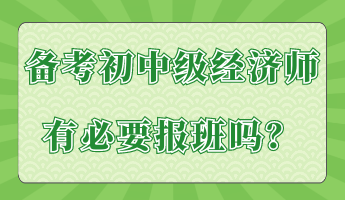 备考初中级经济师

有必要报班吗？